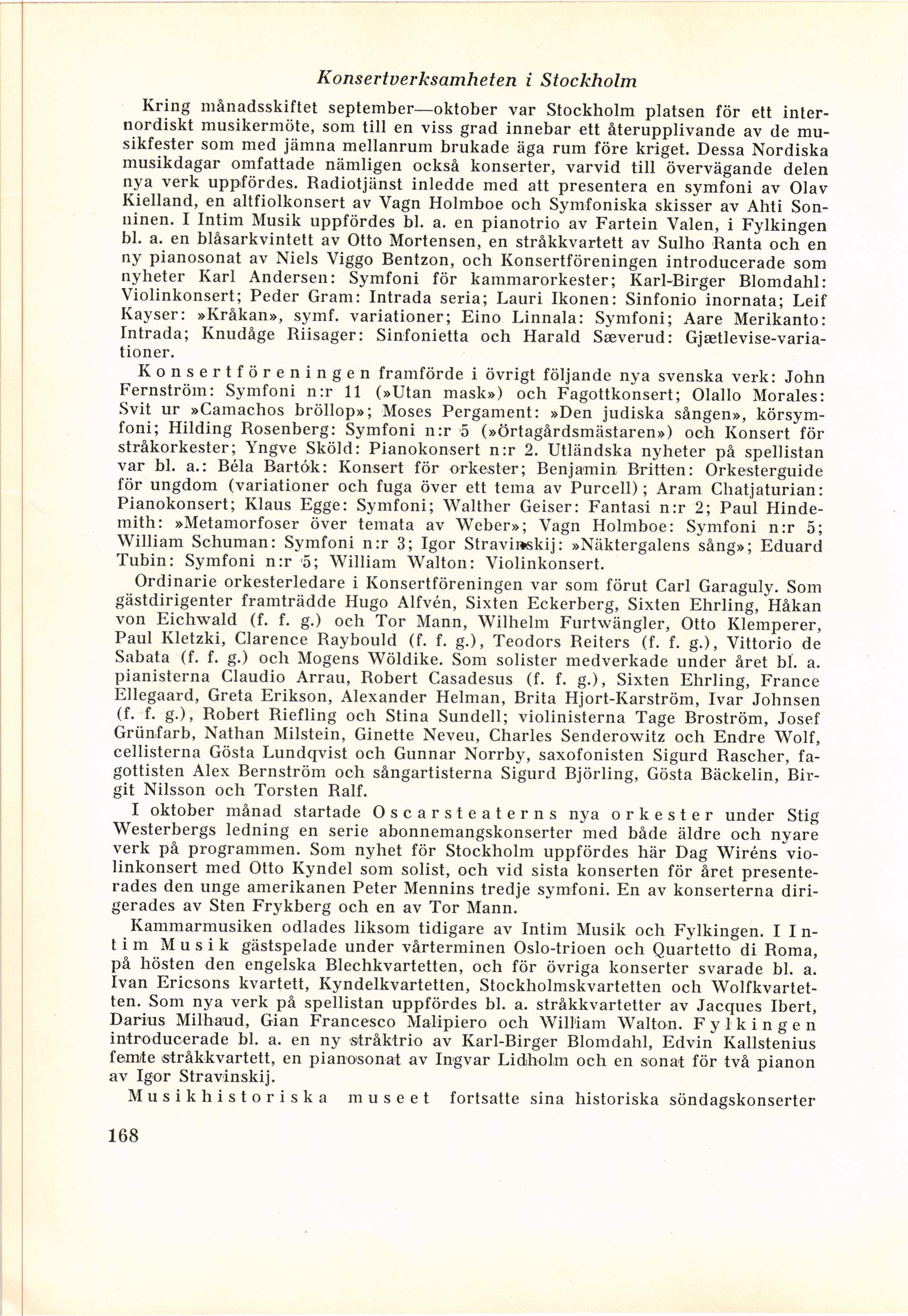 Konsertverksamheten i Stockholm

Kring månadsskiftet september—oktober var Stockholm platsen för ett internordiskt musikermöte, som till en viss grad innebar ett återupplivande av de musikfester som med jämna mellanrum brukade äga rum före kriget. Dessa Nordiska musikdagar omfattade nämligen också konserter, varvid till övervägande delen nya verk uppfördes. Radiotjänst inledde med att presentera en symfoni av Olav Kielland, en altfiolkonsert av Vagn Holmboe och Symfoniska skisser av Ahti Sonninen. I Intim Musik uppfördes bl. a. en pianotrio av Fartein Valen, i Fylkingen bl. a. en blåsarkvintett av Otto Mortensen, en stråkkvartett av Sulho Ranta och en ny pianosonat av Niels Viggo Bentzon, och Konsertföreningen introducerade som nyheter Karl Andersen: Symfoni för kammarorkester; Karl-Birger Blomdahl: Violinkonsert; Peder Gram: Intrada seria; Lauri Ikonen: Sinfonio inornata; Leif Kayser: »Kråkan», symf. variationer; Eino Linnala: Symfoni; Aare Merikanto: Intrada; Knudåge Riisager: Sinfonietta och Harald Sæverud: Gjætlevise-variationer.

Konsertföreningen framförde i övrigt följande nya svenska verk: John Fernström: Symfoni n:r 11 (»Utan mask») och Fagottkonsert; Olallo Morales: Svit ur »Camachos bröllop»; Moses Pergament: »Den judiska sången», körsymfoni; Hilding Rosenberg: Symfoni n:r 5 (»Örtagårdsmästaren») och Konsert för stråkorkester; Yngve Sköld: Pianokonsert n:r 2. Utländska nyheter på spellistan var bl. a.: Béla Bartók: Konsert för orkester; Benjamin Britten: Orkesterguide för ungdom (variationer och fuga över ett tema av Purcell); Aram Chatjaturian: Pianokonsert; Klaus Egge: Symfoni; Walther Geiser: Fantasi n:r 2; Paul Hindemith: »Metamorfoser över temata av Weber»; Vagn Holmboe: Symfoni n:r 5; William Schuman: Symfoni n:r 3; Igor Stravinskij: »Näktergalens sång»; Eduard Tubin: Symfoni n:r 5; William Walton: Violinkonsert.

Ordinarie orkesterledare i Konsertföreningen var som förut Carl Garaguly. Som gästdirigenter framträdde Hugo Alfvén, Sixten Eckerberg, Sixten Ehrling, Håkan von Eichwald (f. f. g.) och Tor Mann, Wilhelm Furtwängler, Otto Klemperer, Paul Kletzki, Clarence Raybould (f. f. g.), Teodors Reiters (f. f. g.), Vittorio de Sabata (f. f. g.) och Mogens Wöldike. Som solister medverkade under året bl. a. pianisterna Claudio Arrau, Robert Casadesus (f. f. g.), Sixten Ehrling, France Ellegaard, Greta Erikson, Alexander Helman, Brita Hjort-Karström, Ivar Johnsen (f. f. g.), Robert Riefling och Stina Sundell; violinisterna Tage Broström, Josef Grünfarb, Nathan Milstein, Ginette Neveu, Charles Senderowitz och Endre Wolf, cellisterna Gösta Lundqvist och Gunnar Norrby, saxofonisten Sigurd Rascher, fagottisten Alex Bernström och sångartisterna Sigurd Björling, Gösta Bäckelin, Birgit Nilsson och Torsten Ralf.

I oktober månad startade Oscarsteaterns nya orkester under Stig Westerbergs ledning en serie abonnemangskonserter med både äldre och nyare verk på programmen. Som nyhet för Stockholm uppfördes här Dag Wiréns violinkonsert med Otto Kyndel som solist, och vid sista konserten för året presenterades den unge amerikanen Peter Mennins tredje symfoni. En av konserterna dirigerades av Sten Frykberg och en av Tor Mann.

Kammarmusiken odlades liksom tidigare av Intim Musik och Fylkingen. I Intim Musik gästspelade under vårterminen Oslo-trioen och Quartetto di Roma, på hösten den engelska Blechkvartetten, och för övriga konserter svarade bl. a. Ivan Ericsons kvartett, Kyndelkvartetten, Stockholmskvartetten och Wolfkvartetten. Som nya verk på spellistan uppfördes bl. a. stråkkvartetter av Jacques Ibert, Darius Milhaud, Gian Francesco Malipiero och William Walton. Fylkingen introducerade bl. a. en ny stråktrio av Karl-Birger Blomdahl, Edvin Kallstenius femte stråkkvartett, en pianosonat av Ingvar Lidholm och en sonat för två pianon av Igor Stravinskij.

Musikhistoriska museet fortsatte sina historiska söndagskonserter

168